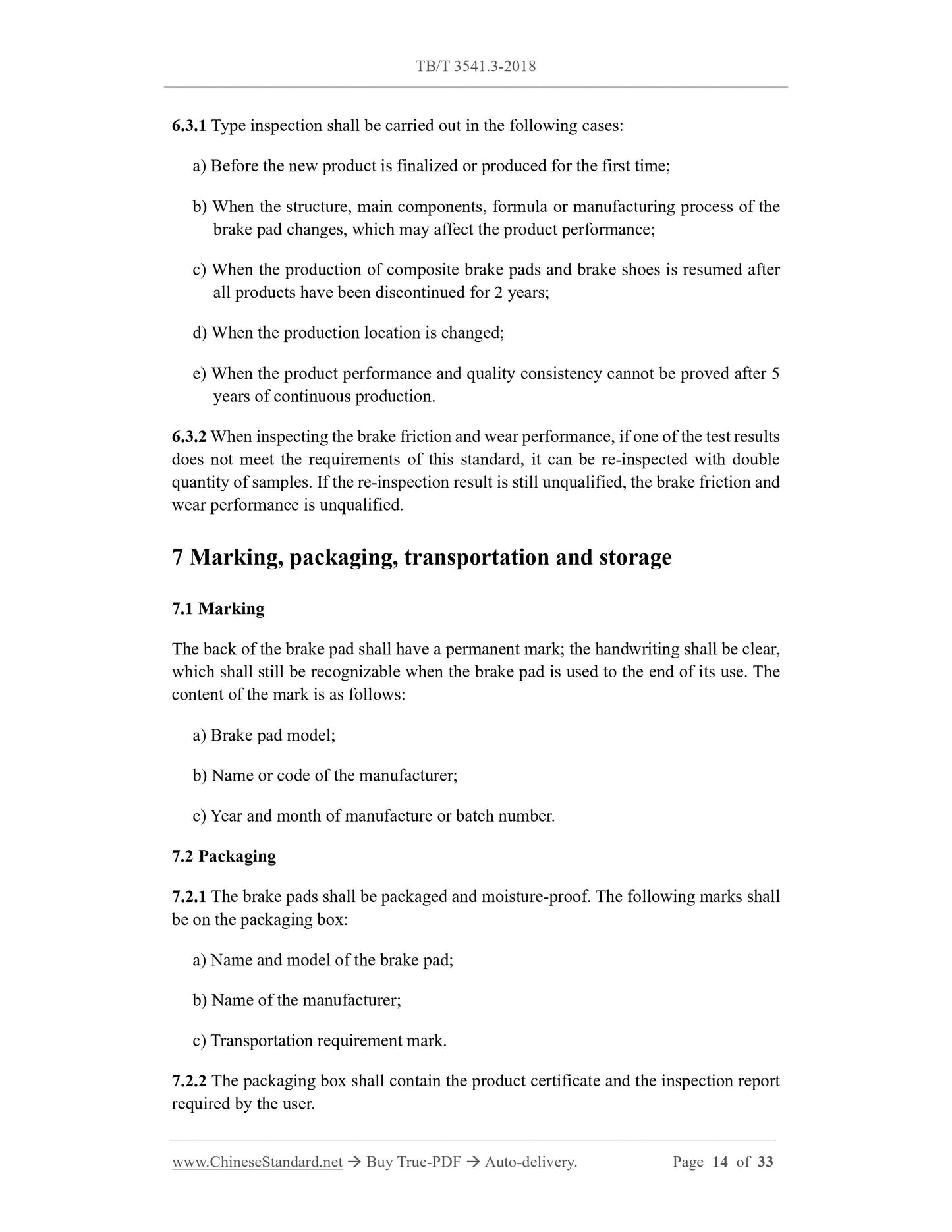 TB/T 3541.3-2018

6.3.1 Type inspection shall be carried out in the following cases:

a) Before the new product is finalized or produced for the first time;

b) When the structure, main components, formula or manufacturing process of the brake pad changes, which may affect the product performance;

c) When the production of composite brake pads and brake shoes is resumed after all products have been discontinued for 2 years;

d) When the production location is changed;

e) When the product performance and quality consistency cannot be proved after 5 years of continuous production.

6.3.2 When inspecting the brake friction and wear performance, if one of the test results does not meet the requirements of this standard, it can be re-inspected with double quantity of samples. If the re-inspection result is still unqualified, the brake friction and wear performance is unqualified.

7 Marking, packaging, transportation and storage

7.1 Marking

The back of the brake pad shall have a permanent mark; the handwriting shall be clear, which shall still be recognizable when the brake pad is used to the end of its use. The content of the mark is as follows:

a) Brake pad model;

b) Name or code of the manufacturer;

c) Year and month of manufacture or batch number.

7.2 Packaging

7.2.1 The brake pads shall be packaged and moisture-proof. The following marks shall be on the packaging box:

a) Name and model of the brake pad;

b) Name of the manufacturer;

c) Transportation requirement mark.

7.2.2 The packaging box shall contain the product certificate and the inspection report required by the user.

www.ChineseStandard.net → Buy True-PDF → Auto-delivery. Page 14 of 33